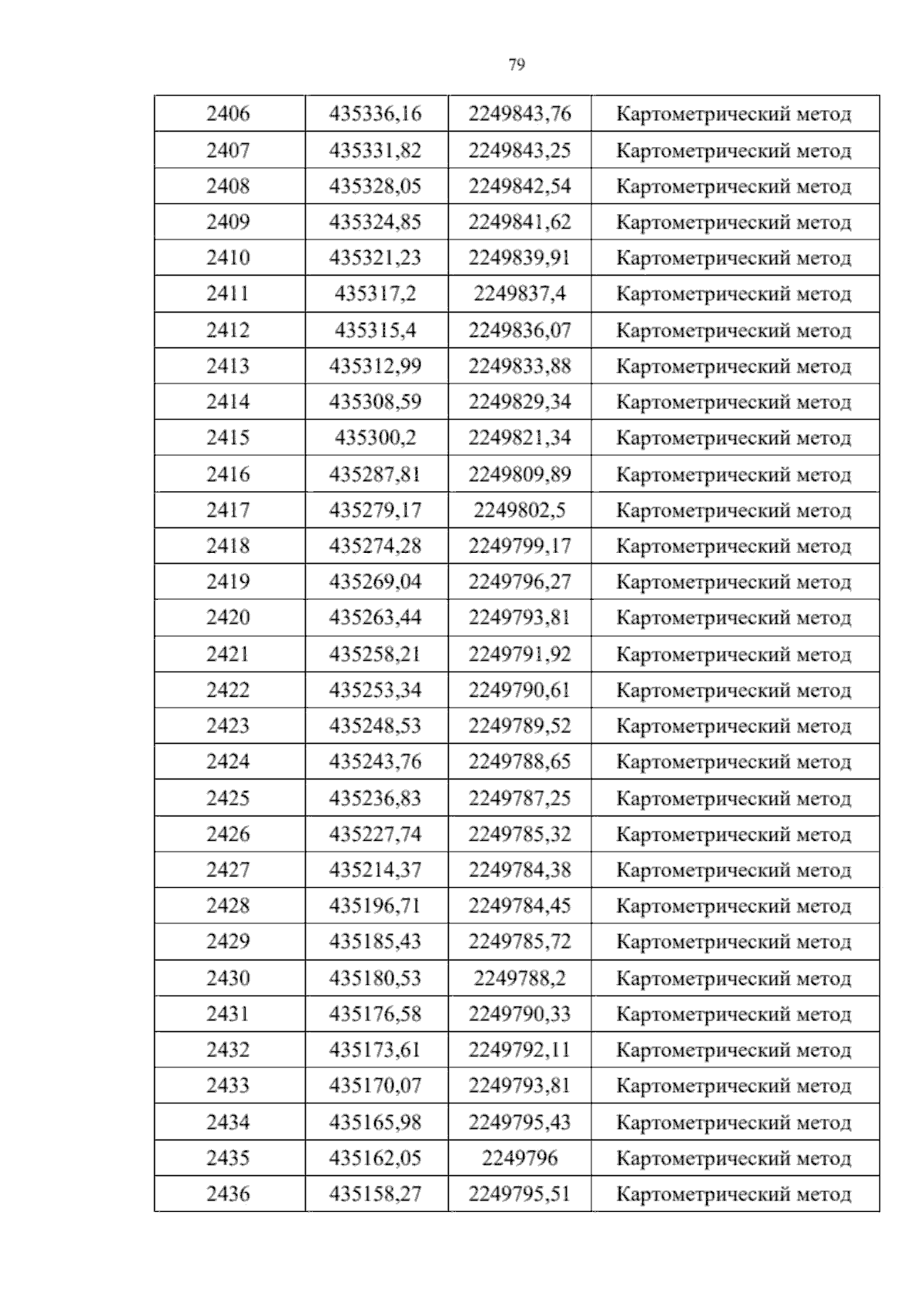 79

| 2406 | 435336,16 | 2249843,76 | Картометрический метод |
|---|---|---|---|
| 2407 | 435331,82 | 2249843,25 | Картометрический метод |
| 2408 | 435328,05 | 2249842,54 | Картометрический метод |
| 2409 | 435324,85 | 2249841,62 | Картометрический метод |
| 2410 | 435321,23 | 2249839,91 | Картометрический метод |
| 2411 | 435317,2 | 2249837,4 | Картометрический метод |
| 2412 | 435315,4 | 2249836,07 | Картометрический метод |
| 2413 | 435312,99 | 2249833,88 | Картометрический метод |
| 2414 | 435308,59 | 2249829,34 | Картометрический метод |
| 2415 | 435300,2 | 2249821,34 | Картометрический метод |
| 2416 | 435287,81 | 2249809,89 | Картометрический метод |
| 2417 | 435279,17 | 2249802,5 | Картометрический метод |
| 2418 | 435274,28 | 2249799,17 | Картометрический метод |
| 2419 | 435269,04 | 2249796,27 | Картометрический метод |
| 2420 | 435263,44 | 2249793,81 | Картометрический метод |
| 2421 | 435258,21 | 2249791,92 | Картометрический метод |
| 2422 | 435253,34 | 2249790,61 | Картометрический метод |
| 2423 | 435248,53 | 2249789,52 | Картометрический метод |
| 2424 | 435243,76 | 2249788,65 | Картометрический метод |
| 2425 | 435236,83 | 2249787,25 | Картометрический метод |
| 2426 | 435227,74 | 2249785,32 | Картометрический метод |
| 2427 | 435214,37 | 2249784,38 | Картометрический метод |
| 2428 | 435196,71 | 2249784,45 | Картометрический метод |
| 2429 | 435185,43 | 2249785,72 | Картометрический метод |
| 2430 | 435180,53 | 2249788,2 | Картометрический метод |
| 2431 | 435176,58 | 2249790,33 | Картометрический метод |
| 2432 | 435173,61 | 2249792,11 | Картометрический метод |
| 2433 | 435170,07 | 2249793,81 | Картометрический метод |
| 2434 | 435165,98 | 2249795,43 | Картометрический метод |
| 2435 | 435162,05 | 2249796 | Картометрический метод |
| 2436 | 435158,27 | 2249795,51 | Картометрический метод |